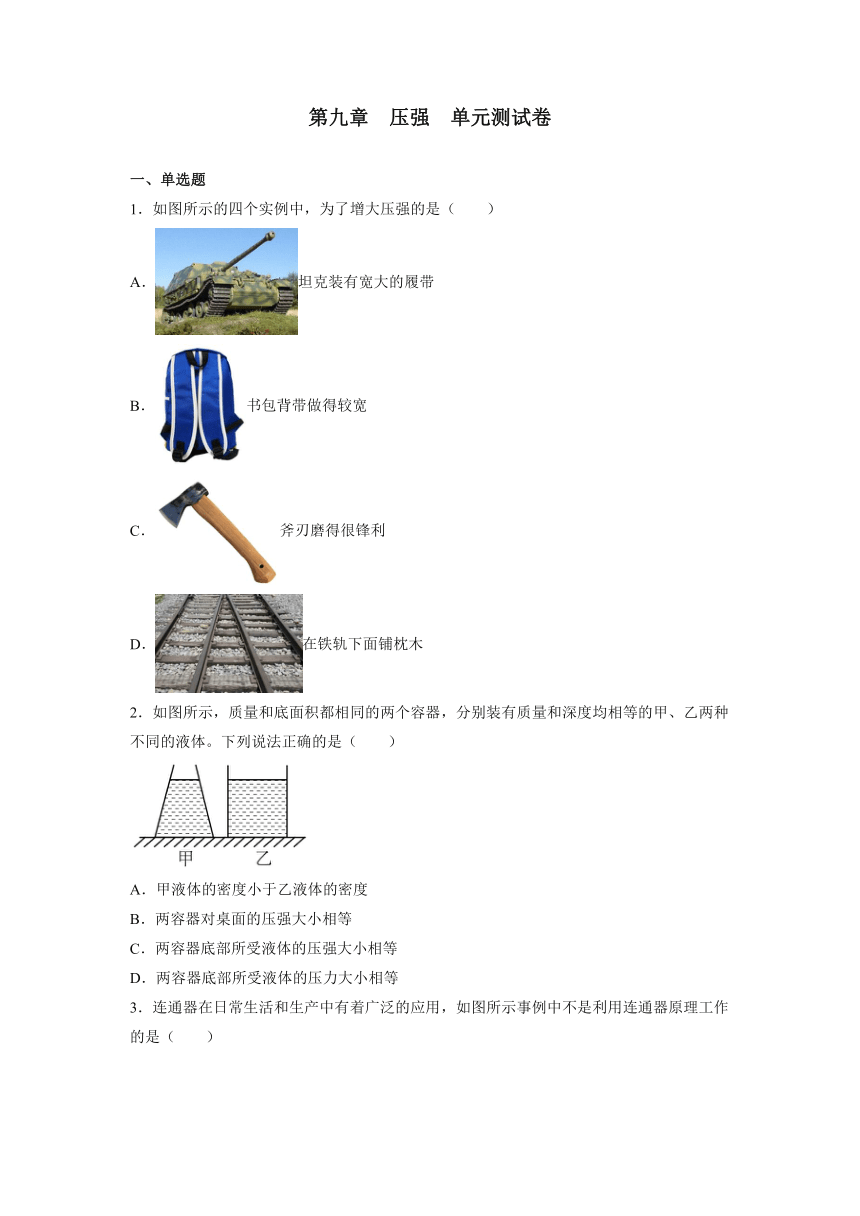 第九章 压强 单元测试卷

一、单选题

1．如图所示的四个实例中，为了增大压强的是（　　）

A．坦克装有宽大的履带

B．书包背带做得较宽

C．斧刃磨得很锋利

D．在铁轨下面铺枕木

2．如图所示，质量和底面积都相同的两个容器，分别装有质量和深度均相等的甲、乙两种不同的液体。下列说法正确的是（　　）

甲 乙

A．甲液体的密度小于乙液体的密度

B．两容器对桌面的压强大小相等

C．两容器底部所受液体的压强大小相等

D．两容器底部所受液体的压力大小相等

3．连通器在日常生活和生产中有着广泛的应用，如图所示事例中不是利用连通器原理工作的是（　　）